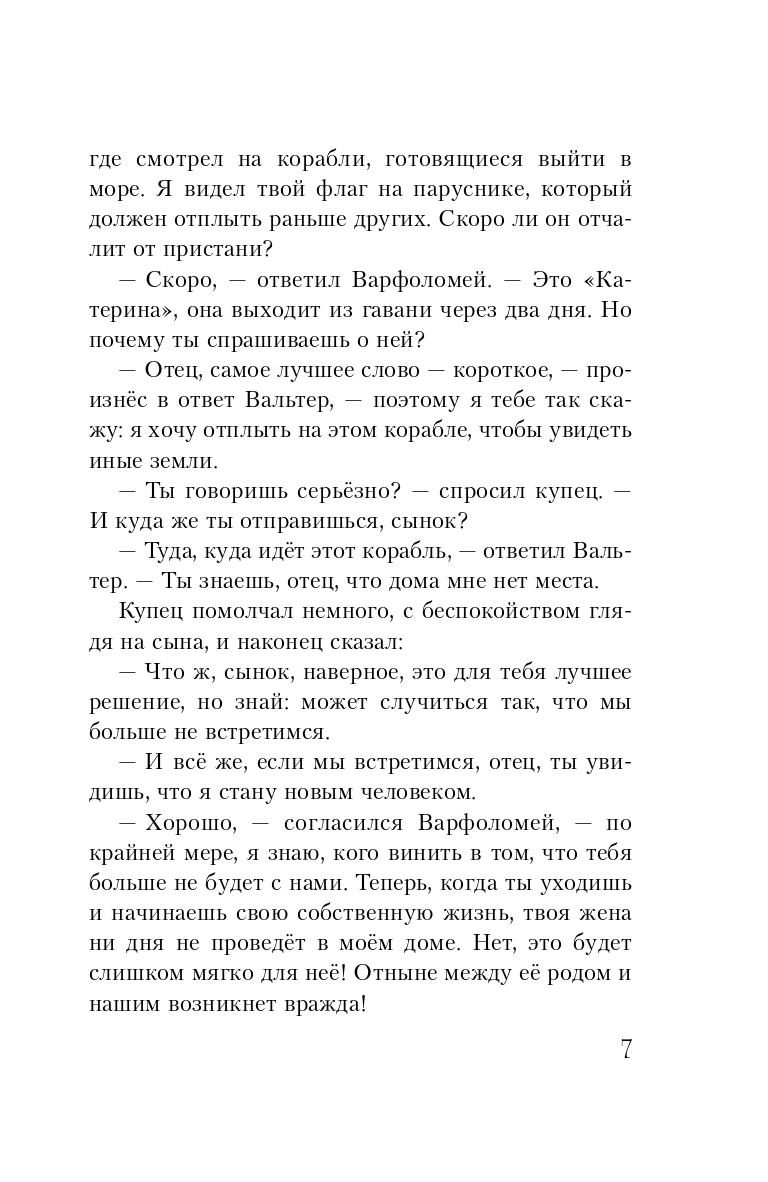 где смотрел на корабли, готовящиеся выйти в море. Я видел твой флаг на паруснике, который должен отплыть раньше других. Скоро ли он отчалит от пристани?

— Скоро, — ответил Варфоломей. — Это «Катерина», она выходит из гавани через два дня. Но почему ты спрашиваешь о ней?

— Отец, самое лучшее слово — короткое, — произнёс в ответ Вальтер, — поэтому я тебе так скажу: я хочу отплыть на этом корабле, чтобы увидеть иные земли.

— Ты говоришь серьёзно? — спросил купец. — И куда же ты отправишься, сынок?

— Туда, куда идёт этот корабль, — ответил Вальтер. — Ты знаешь, отец, что дома мне нет места.

Купец помолчал немного, с беспокойством глядя на сына, и наконец сказал:

— Что ж, сынок, наверное, это для тебя лучшее решение, но знай: может случиться так, что мы больше не встретимся.

— И всё же, если мы встретимся, отец, ты увидишь, что я стану новым человеком.

— Хорошо, — согласился Варфоломей, — по крайней мере, я знаю, кого винить в том, что тебя больше не будет с нами. Теперь, когда ты уходишь и начинаешь свою собственную жизнь, твоя жена ни дня не проведёт в моём доме. Нет, это будет слишком мягко для неё! Отныне между её родом и нашим возникнет вражда!

7